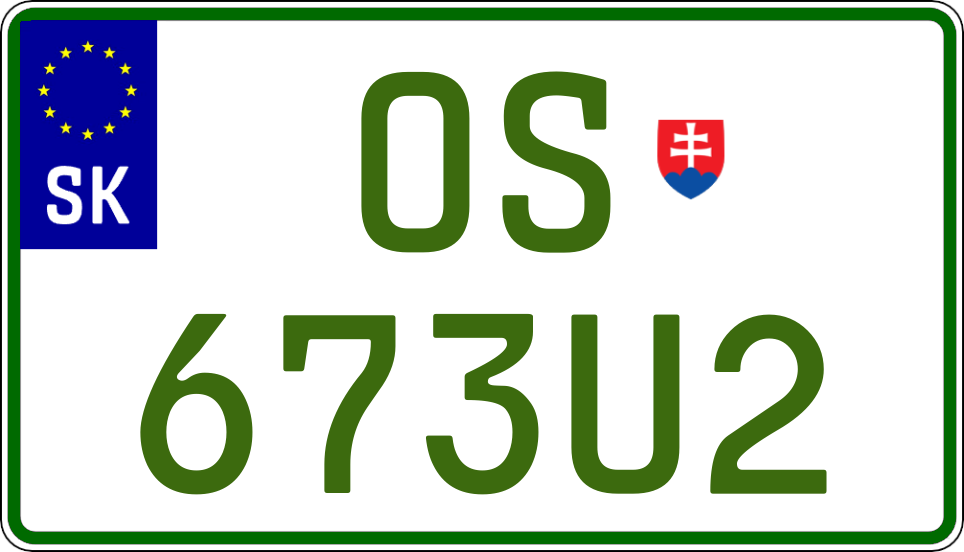 SK

OS
673U2